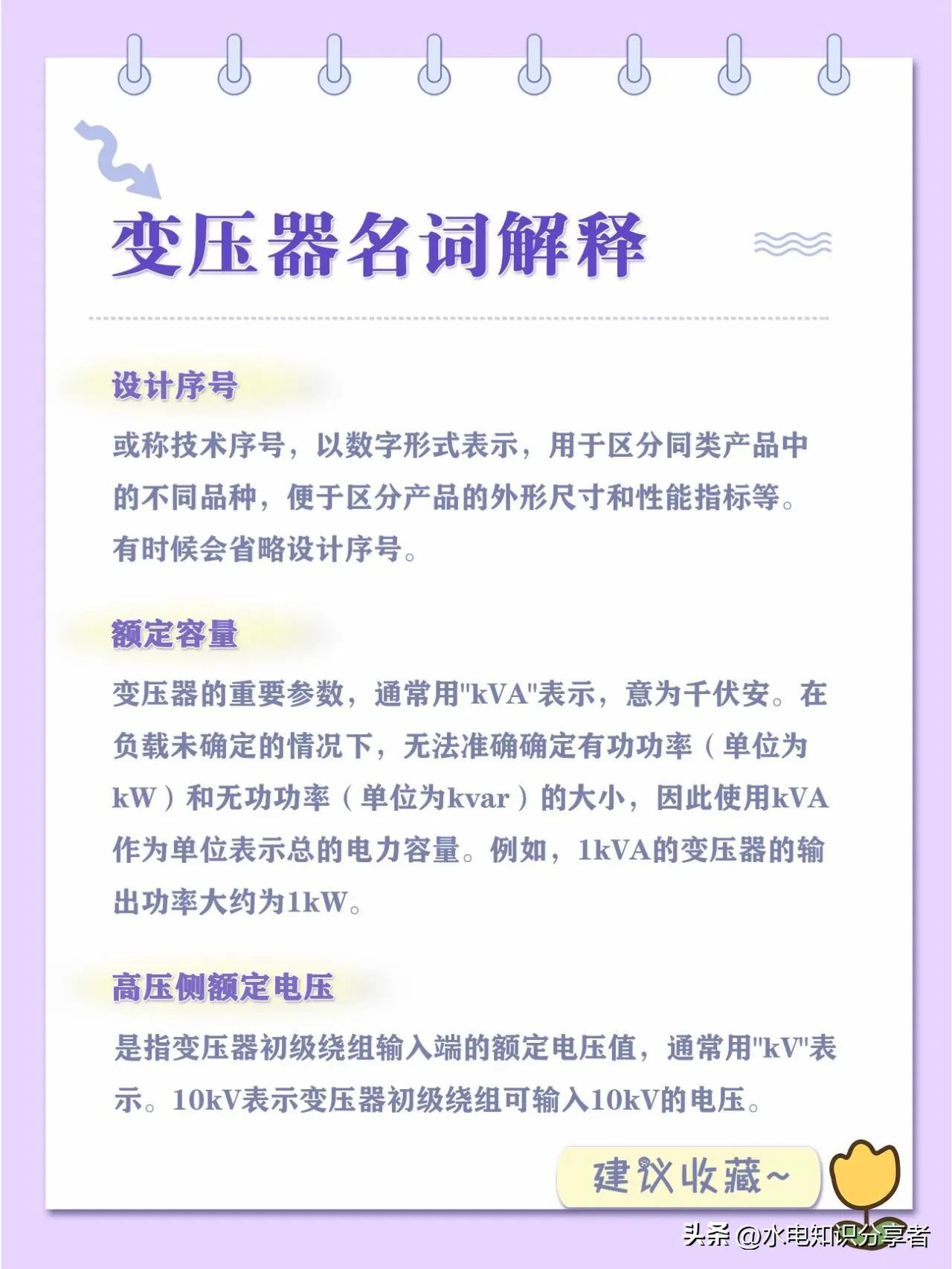 变压器名词解释

设计序号

或称技术序号，以数字形式表示，用于区分同类产品中的不同品种，便于区分产品的外形尺寸和性能指标等。有时候会省略设计序号。

额定容量

变压器的重要参数，通常用"kVA"表示，意为千伏安。在负载未确定的情况下，无法准确确定有功功率（单位为kW）和无功功率（单位为kvar）的大小，因此使用kVA作为单位表示总的电力容量。例如，1kVA的变压器的输出功率大约为1kW。

高压侧额定电压

是指变压器初级绕组输入端的额定电压值，通常用"kV"表示。10kV表示变压器初级绕组可输入10kV的电压。

建议收藏~

头条 @水电知识分享者